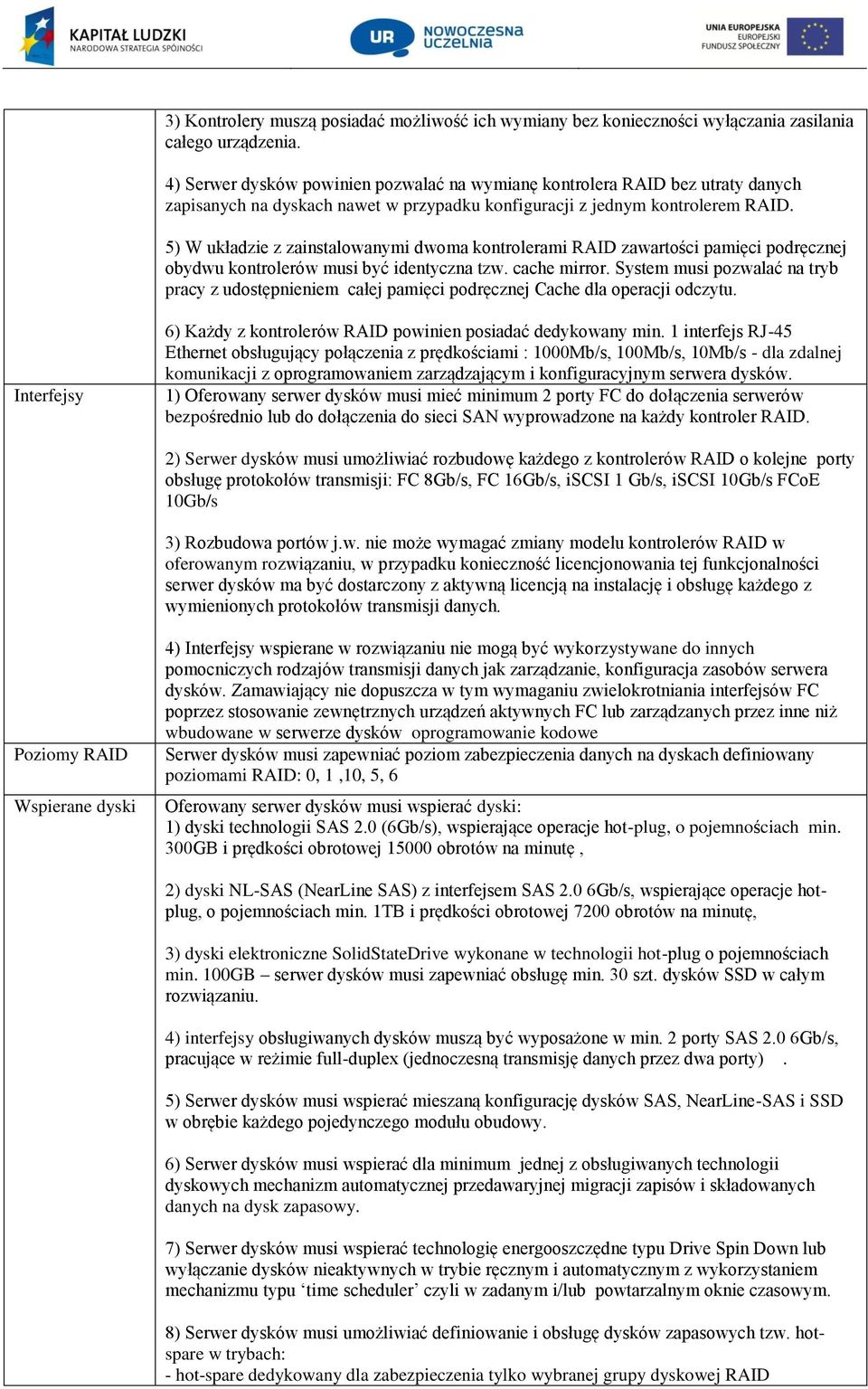 KAPITAŁ LUDZKI
NARODOWA STRATEGIA SPÓJNOŚCI

UR NOWOCZESNA UCZELNIA

UNIA EUROPEJSKA
EUROPEJSKI
FUNDUSZ SPOŁECZNY

| | |
|---|---|
| | 3) Kontrolery muszą posiadać możliwość ich wymiany bez konieczności wyłączania zasilania całego urządzenia.<br><br>4) Serwer dysków powinien pozwalać na wymianę kontrolera RAID bez utraty danych zapisanych na dyskach nawet w przypadku konfiguracji z jednym kontrolerem RAID.<br><br>5) W układzie z zainstalowanymi dwoma kontrolerami RAID zawartości pamięci podręcznej obydwu kontrolerów musi być identyczna tzw. cache mirror. System musi pozwalać na tryb pracy z udostępnieniem całej pamięci podręcznej Cache dla operacji odczytu.<br><br>6) Każdy z kontrolerów RAID powinien posiadać dedykowany min. 1 interfejs RJ-45 Ethernet obsługujący połączenia z prędkościami : 1000Mb/s, 100Mb/s, 10Mb/s - dla zdalnej komunikacji z oprogramowaniem zarządzającym i konfiguracyjnym serwera dysków. |
| Interfejsy | 1) Oferowany serwer dysków musi mieć minimum 2 porty FC do dołączenia serwerów bezpośrednio lub do dołączenia do sieci SAN wyprowadzone na każdy kontroler RAID.<br><br>2) Serwer dysków musi umożliwiać rozbudowę każdego z kontrolerów RAID o kolejne porty obsługę protokołów transmisji: FC 8Gb/s, FC 16Gb/s, iSCSI 1 Gb/s, iSCSI 10Gb/s FCoE 10Gb/s<br><br>3) Rozbudowa portów j.w. nie może wymagać zmiany modelu kontrolerów RAID w oferowanym rozwiązaniu, w przypadku konieczność licencjonowania tej funkcjonalności serwer dysków ma być dostarczony z aktywną licencją na instalację i obsługę każdego z wymienionych protokołów transmisji danych.<br><br>4) Interfejsy wspierane w rozwiązaniu nie mogą być wykorzystywane do innych pomocniczych rodzajów transmisji danych jak zarządzanie, konfiguracja zasobów serwera dysków. Zamawiający nie dopuszcza w tym wymaganiu zwielokrotniania interfejsów FC poprzez stosowanie zewnętrznych urządzeń aktywnych FC lub zarządzanych przez inne niż wbudowane w serwerze dysków oprogramowanie kodowe |
| Poziomy RAID | Serwer dysków musi zapewniać poziom zabezpieczenia danych na dyskach definiowany poziomami RAID: 0, 1 ,10, 5, 6 |
| Wspierane dyski | Oferowany serwer dysków musi wspierać dyski:<br>1) dyski technologii SAS 2.0 (6Gb/s), wspierające operacje hot-plug, o pojemnościach min. 300GB i prędkości obrotowej 15000 obrotów na minutę ,<br><br>2) dyski NL-SAS (NearLine SAS) z interfejsem SAS 2.0 6Gb/s, wspierające operacje hot-plug, o pojemnościach min. 1TB i prędkości obrotowej 7200 obrotów na minutę,<br><br>3) dyski elektroniczne SolidStateDrive wykonane w technologii hot-plug o pojemnościach min. 100GB – serwer dysków musi zapewniać obsługę min. 30 szt. dysków SSD w całym rozwiązaniu.<br><br>4) interfejsy obsługiwanych dysków muszą być wyposażone w min. 2 porty SAS 2.0 6Gb/s, pracujące w reżimie full-duplex (jednoczesną transmisję danych przez dwa porty) .<br><br>5) Serwer dysków musi wspierać mieszaną konfigurację dysków SAS, NearLine-SAS i SSD w obrębie każdego pojedynczego modułu obudowy.<br><br>6) Serwer dysków musi wspierać dla minimum jednej z obsługiwanych technologii dyskowych mechanizm automatycznej przedawaryjnej migracji zapisów i składowanych danych na dysk zapasowy.<br><br>7) Serwer dysków musi wspierać technologię energooszczędne typu Drive Spin Down lub wyłączanie dysków nieaktywnych w trybie ręcznym i automatycznym z wykorzystaniem mechanizmu typu ‘time scheduler’ czyli w zadanym i/lub powtarzalnym oknie czasowym.<br><br>8) Serwer dysków musi umożliwiać definiowanie i obsługę dysków zapasowych tzw. hot-spare w trybach:<br>- hot-spare dedykowany dla zabezpieczenia tylko wybranej grupy dyskowej RAID |